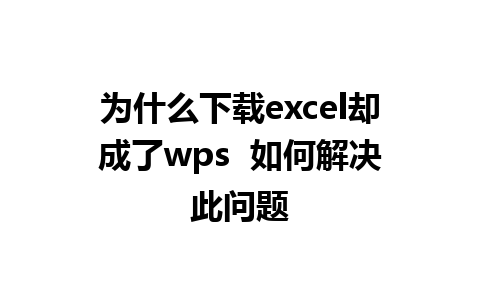 为什么下载excel却成了wps 如何解决此问题